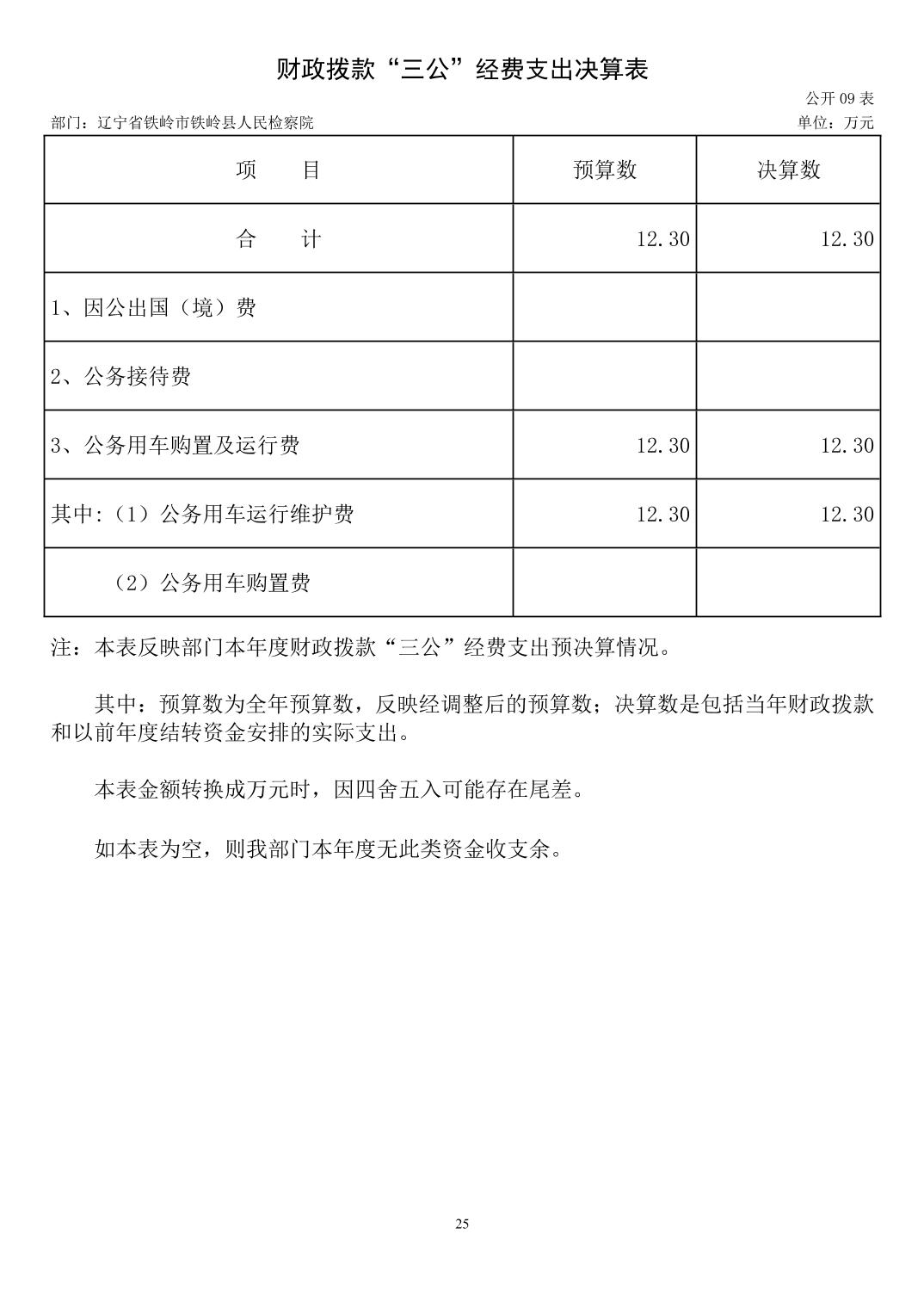 财政拨款“三公”经费支出决算表

公开 09 表

部门：辽宁省铁岭市铁岭县人民检察院

单位：万元

| 项　　目 | 预算数 | 决算数 |
|---|---|---|
| 合　　计 | 12.30 | 12.30 |
| 1、因公出国（境）费 | | |
| 2、公务接待费 | | |
| 3、公务用车购置及运行费 | 12.30 | 12.30 |
| 其中:（1）公务用车运行维护费 | 12.30 | 12.30 |
| （2）公务用车购置费 | | |

注：本表反映部门本年度财政拨款“三公”经费支出预决算情况。

其中：预算数为全年预算数，反映经调整后的预算数；决算数是包括当年财政拨款和以前年度结转资金安排的实际支出。

本表金额转换成万元时，因四舍五入可能存在尾差。

如本表为空，则我部门本年度无此类资金收支余。

25